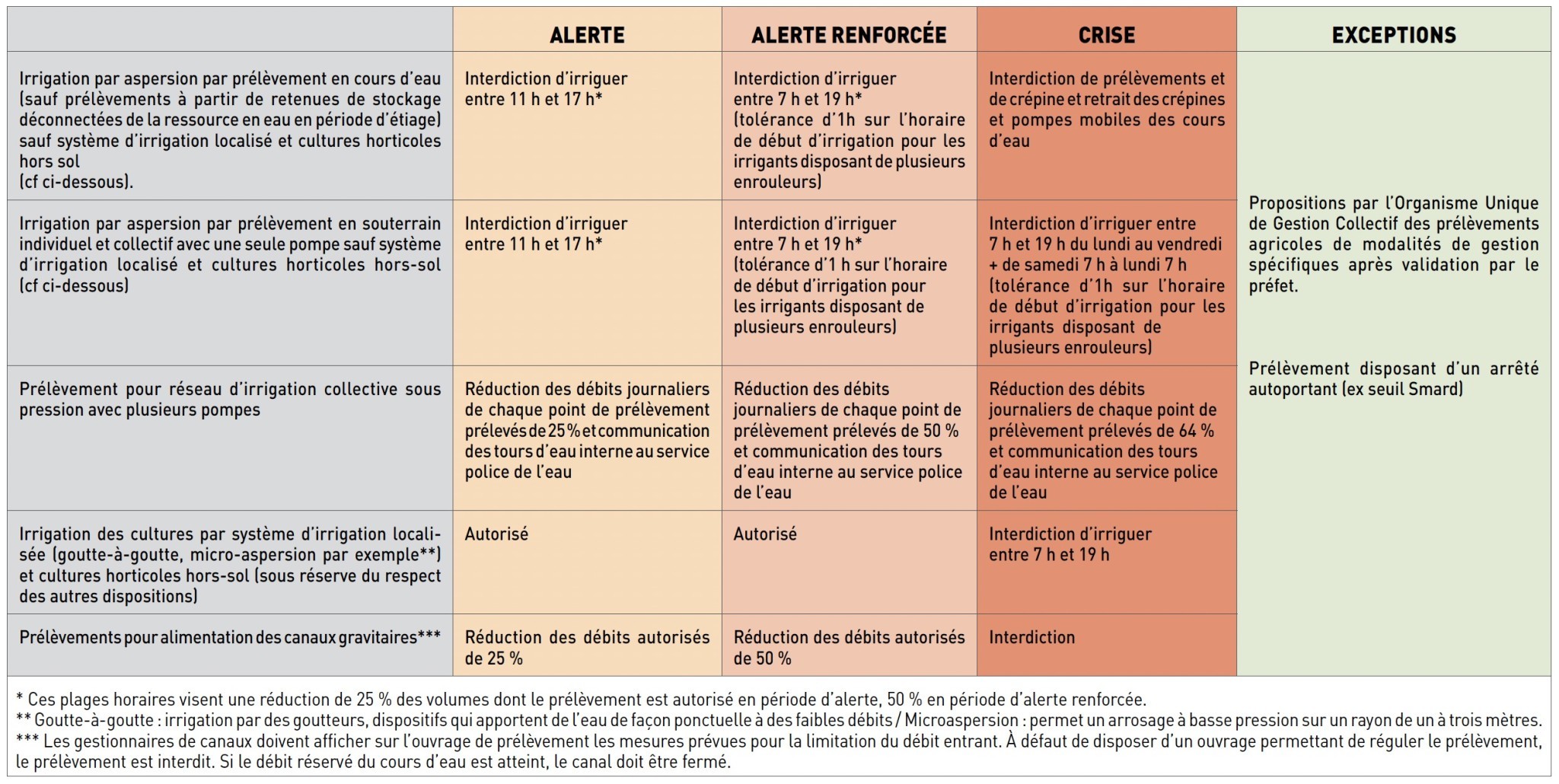 | | ALERTE | ALERTE RENFORCÉE | CRISE | EXCEPTIONS |
|---|---|---|---|---|
| Irrigation par aspersion par prélèvement en cours d'eau (sauf prélèvements à partir de retenues de stockage déconnectées de la ressource en eau en période d'étiage) sauf système d'irrigation localisé et cultures horticoles hors sol (cf ci-dessous). | Interdiction d'irriguer entre 11 h et 17 h* | Interdiction d'irriguer entre 7 h et 19 h* (tolérance d'1h sur l'horaire de début d'irrigation pour les irrigants disposant de plusieurs enrouleurs) | Interdiction de prélèvements et de crépine et retrait des crépines et pompes mobiles des cours d'eau | Propositions par l'Organisme Unique de Gestion Collectif des prélèvements agricoles de modalités de gestion spécifiques après validation par le préfet. Prélèvement disposant d'un arrêté autoportant (ex seuil Smard) |
| Irrigation par aspersion par prélèvement en souterrain individuel et collectif avec une seule pompe sauf système d'irrigation localisé et cultures horticoles hors-sol (cf ci-dessous) | Interdiction d'irriguer entre 11 h et 17 h* | Interdiction d'irriguer entre 7 h et 19 h* (tolérance d'1 h sur l'horaire de début d'irrigation pour les irrigants disposant de plusieurs enrouleurs) | Interdiction d'irriguer entre 7 h et 19 h du lundi au vendredi + de samedi 7 h à lundi 7 h (tolérance d'1h sur l'horaire de début d'irrigation pour les irrigants disposant de plusieurs enrouleurs) | |
| Prélèvement pour réseau d'irrigation collective sous pression avec plusieurs pompes | Réduction des débits journaliers de chaque point de prélèvement prélevés de 25 % et communication des tours d'eau interne au service police de l'eau | Réduction des débits journaliers de chaque point de prélèvement prélevés de 50 % et communication des tours d'eau interne au service police de l'eau | Réduction des débits journaliers de chaque point de prélèvement prélevés de 64 % et communication des tours d'eau interne au service police de l'eau | |
| Irrigation des cultures par système d'irrigation localisée (goutte-à-goutte, micro-aspersion par exemple**) et cultures horticoles hors-sol (sous réserve du respect des autres dispositions) | Autorisé | Autorisé | Interdiction d'irriguer entre 7 h et 19 h | |
| Prélèvements pour alimentation des canaux gravitaires*** | Réduction des débits autorisés de 25 % | Réduction des débits autorisés de 50 % | Interdiction | |

* Ces plages horaires visent une réduction de 25 % des volumes dont le prélèvement est autorisé en période d'alerte, 50 % en période d'alerte renforcée.
** Goutte-à-goutte : irrigation par des goutteurs, dispositifs qui apportent de l'eau de façon ponctuelle à des faibles débits / Microaspersion : permet un arrosage à basse pression sur un rayon de un à trois mètres.
*** Les gestionnaires de canaux doivent afficher sur l'ouvrage de prélèvement les mesures prévues pour la limitation du débit entrant. À défaut de disposer d'un ouvrage permettant de réguler le prélèvement, le prélèvement est interdit. Si le débit réservé du cours d'eau est atteint, le canal doit être fermé.